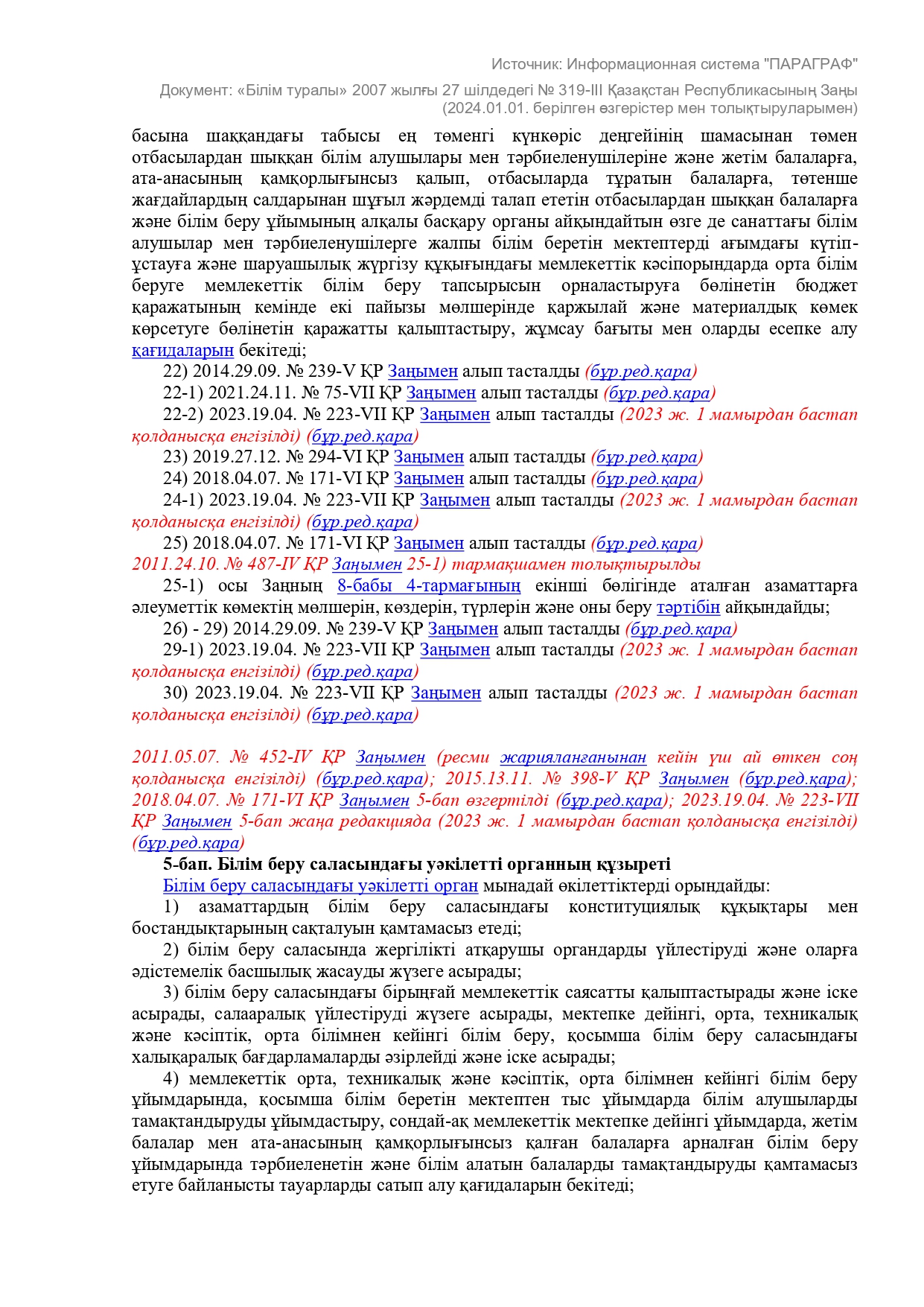 Источник: Информационная система "ПАРАГРАФ"

Документ: «Білім туралы» 2007 жылғы 27 шілдедегі № 319-III Қазақстан Республикасының Заңы (2024.01.01. берілген өзгерістер мен толықтыруларымен)

басына шаққандағы табысы ең төменгі күнкөріс деңгейінің шамасынан төмен отбасылардан шыққан білім алушылары мен тәрбиеленушілеріне және жетім балаларға, ата-анасының қамқорлығынсыз қалып, отбасыларда тұратын балаларға, төтенше жағдайлардың салдарынан шұғыл жәрдемді талап ететін отбасылардан шыққан балаларға және білім беру ұйымының алқалы басқару органы айқындайтын өзге де санаттағы білім алушылар мен тәрбиеленушілерге жалпы білім беретін мектептерді ағымдағы күтіп-ұстауға және шаруашылық жүргізу құқығындағы мемлекеттік кәсіпорындарда орта білім беруге мемлекеттік білім беру тапсырысын орналастыруға бөлінетін бюджет қаражатының кемінде екі пайызы мөлшерінде қаржылай және материалдық көмек көрсетуге бөлінетін қаражатты қалыптастыру, жұмсау бағыты мен оларды есепке алу қағидаларын бекітеді;

22) 2014.29.09. № 239-V ҚР Заңымен алып тасталды (бұр.ред.қара)

22-1) 2021.24.11. № 75-VII ҚР Заңымен алып тасталды (бұр.ред.қара)

22-2) 2023.19.04. № 223-VII ҚР Заңымен алып тасталды (2023 ж. 1 мамырдан бастап қолданысқа енгізілді) (бұр.ред.қара)

23) 2019.27.12. № 294-VI ҚР Заңымен алып тасталды (бұр.ред.қара)

24) 2018.04.07. № 171-VI ҚР Заңымен алып тасталды (бұр.ред.қара)

24-1) 2023.19.04. № 223-VII ҚР Заңымен алып тасталды (2023 ж. 1 мамырдан бастап қолданысқа енгізілді) (бұр.ред.қара)

25) 2018.04.07. № 171-VI ҚР Заңымен алып тасталды (бұр.ред.қара)

2011.24.10. № 487-IV ҚР Заңымен 25-1) тармақшамен толықтырылды

25-1) осы Заңның 8-бабы 4-тармағының екінші бөлігінде аталған азаматтарға әлеуметтік көмектің мөлшерін, көздерін, түрлерін және оны беру тәртібін айқындайды;

26) - 29) 2014.29.09. № 239-V ҚР Заңымен алып тасталды (бұр.ред.қара)

29-1) 2023.19.04. № 223-VII ҚР Заңымен алып тасталды (2023 ж. 1 мамырдан бастап қолданысқа енгізілді) (бұр.ред.қара)

30) 2023.19.04. № 223-VII ҚР Заңымен алып тасталды (2023 ж. 1 мамырдан бастап қолданысқа енгізілді) (бұр.ред.қара)

2011.05.07. № 452-IV ҚР Заңымен (ресми жарияланғанынан кейін үш ай өткен соң қолданысқа енгізілді) (бұр.ред.қара); 2015.13.11. № 398-V ҚР Заңымен (бұр.ред.қара); 2018.04.07. № 171-VI ҚР Заңымен 5-бап өзгертілді (бұр.ред.қара); 2023.19.04. № 223-VII ҚР Заңымен 5-бап жаңа редакцияда (2023 ж. 1 мамырдан бастап қолданысқа енгізілді) (бұр.ред.қара)

5-бап. Білім беру саласындағы уәкілетті органның құзыреті

Білім беру саласындағы уәкілетті орган мынадай өкілеттіктерді орындайды:

1) азаматтардың білім беру саласындағы конституциялық құқықтары мен бостандықтарының сақталуын қамтамасыз етеді;

2) білім беру саласында жергілікті атқарушы органдарды үйлестіруді және оларға әдістемелік басшылық жасауды жүзеге асырады;

3) білім беру саласындағы бірыңғай мемлекеттік саясатты қалыптастырады және іске асырады, салааралық үйлестіруді жүзеге асырады, мектепке дейінгі, орта, техникалық және кәсіптік, орта білімнен кейінгі білім беру, қосымша білім беру саласындағы халықаралық бағдарламаларды әзірлейді және іске асырады;

4) мемлекеттік орта, техникалық және кәсіптік, орта білімнен кейінгі білім беру ұйымдарында, қосымша білім беретін мектептен тыс ұйымдарда білім алушыларды тамақтандыруды ұйымдастыру, сондай-ақ мемлекеттік мектепке дейінгі ұйымдарда, жетім балалар мен ата-анасының қамқорлығынсыз қалған балаларға арналған білім беру ұйымдарында тәрбиеленетін және білім алатын балаларды тамақтандыруды қамтамасыз етуге байланысты тауарларды сатып алу қағидаларын бекітеді;